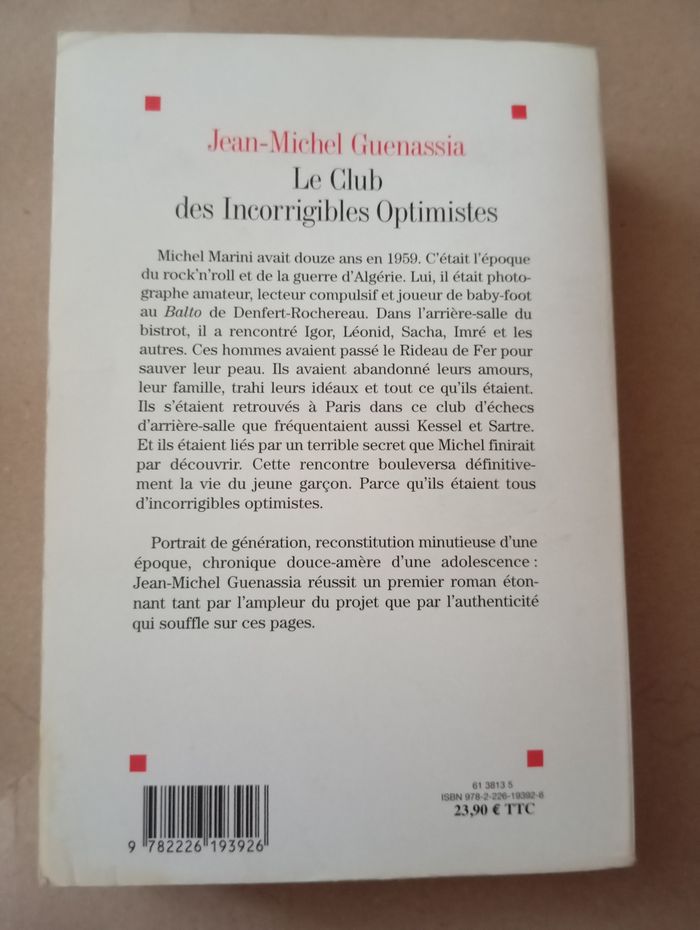 Jean-Michel Guenassia
Le Club
des Incorrigibles Optimistes

Michel Marini avait douze ans en 1959. C'était l'époque du rock'n'roll et de la guerre d'Algérie. Lui, il était photographe amateur, lecteur compulsif et joueur de baby-foot au Balto de Denfert-Rochereau. Dans l'arrière-salle du bistrot, il a rencontré Igor, Léonid, Sacha, Imré et les autres. Ces hommes avaient passé le Rideau de Fer pour sauver leur peau. Ils avaient abandonné leurs amours, leur famille, trahi leurs idéaux et tout ce qu'ils étaient. Ils s'étaient retrouvés à Paris dans ce club d'échecs d'arrière-salle que fréquentaient aussi Kessel et Sartre. Et ils étaient liés par un terrible secret que Michel finirait par découvrir. Cette rencontre bouleversa définitivement la vie du jeune garçon. Parce qu'ils étaient tous d'incorrigibles optimistes.

Portrait de génération, reconstitution minutieuse d'une époque, chronique douce-amère d'une adolescence : Jean-Michel Guenassia réussit un premier roman étonnant tant par l'ampleur du projet que par l'authenticité qui souffle sur ces pages.

9 782226 193926

61 3813 5
ISBN 978-2-226-19392-6
23,90 € TTC